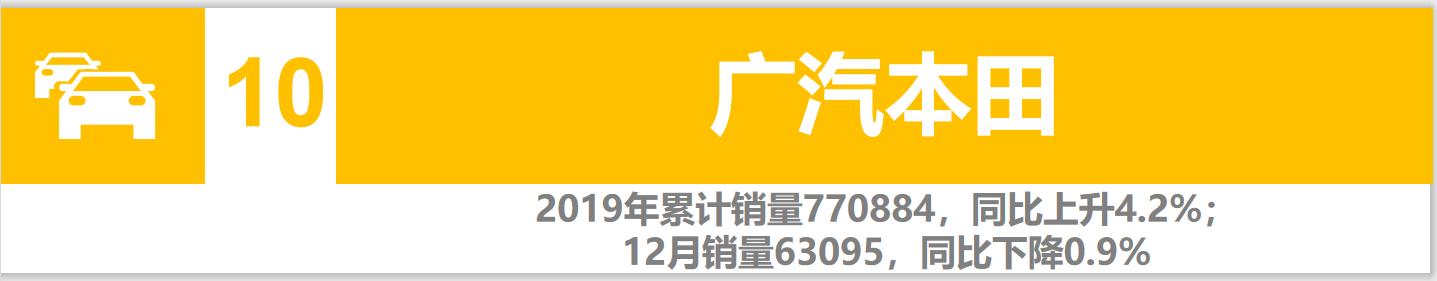 10

广汽本田

2019年累计销量770884，同比上升4.2%；
12月销量63095，同比下降0.9%